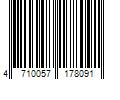 4 710057 178091